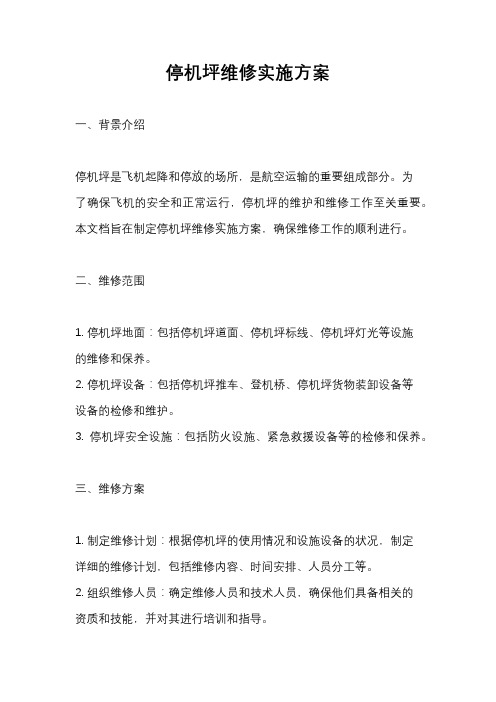 停机坪维修实施方案

一、背景介绍

停机坪是飞机起降和停放的场所，是航空运输的重要组成部分。为了确保飞机的安全和正常运行，停机坪的维护和维修工作至关重要。本文档旨在制定停机坪维修实施方案，确保维修工作的顺利进行。

二、维修范围

1. 停机坪地面：包括停机坪道面、停机坪标线、停机坪灯光等设施的维修和保养。
2. 停机坪设备：包括停机坪推车、登机桥、停机坪货物装卸设备等设备的检修和维护。
3. 停机坪安全设施：包括防火设施、紧急救援设备等的检修和保养。

三、维修方案

1. 制定维修计划：根据停机坪的使用情况和设施设备的状况，制定详细的维修计划，包括维修内容、时间安排、人员分工等。
2. 组织维修人员：确定维修人员和技术人员，确保他们具备相关的资质和技能，并对其进行培训和指导。